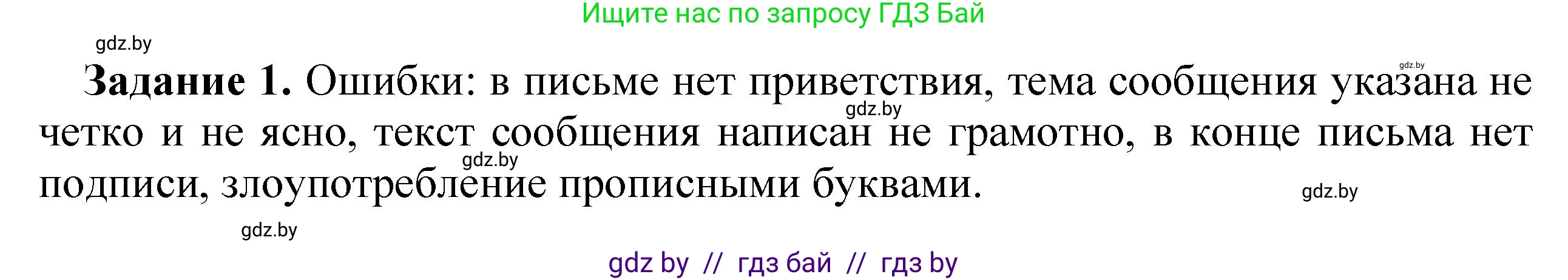 Ищите нас по запросу ГДЗ Бай

gdz.by

gdz.by

**Задание 1.** Ошибки: в письме нет приветствия, тема сообщения указана не четко и не ясно, текст сообщения написан не грамотно, в конце письма нет подписи, злоупотребление прописными буквами.

gdz.by

gdz.by

gdz.by

gdz.by

gdz by // гдз бай // гдз by